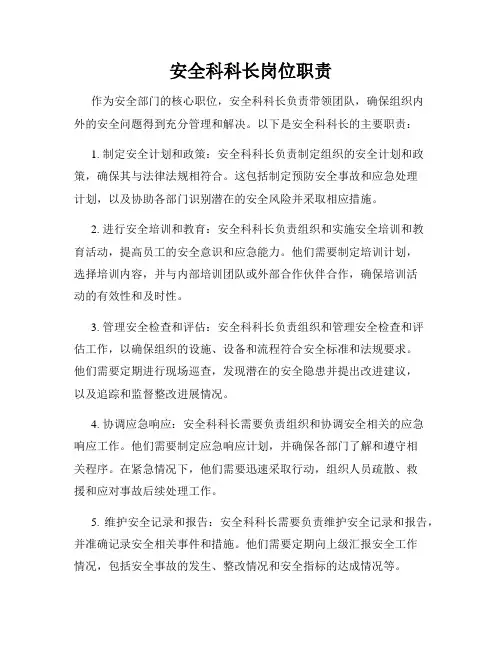 安全科科长岗位职责

作为安全部门的核心职位，安全科科长负责带领团队，确保组织内外的安全问题得到充分管理和解决。以下是安全科科长的主要职责：

1. 制定安全计划和政策：安全科科长负责制定组织的安全计划和政策，确保其与法律法规相符合。这包括制定预防安全事故和应急处理计划，以及协助各部门识别潜在的安全风险并采取相应措施。

2. 进行安全培训和教育：安全科科长负责组织和实施安全培训和教育活动，提高员工的安全意识和应急能力。他们需要制定培训计划，选择培训内容，并与内部培训团队或外部合作伙伴合作，确保培训活动的有效性和及时性。

3. 管理安全检查和评估：安全科科长负责组织和管理安全检查和评估工作，以确保组织的设施、设备和流程符合安全标准和法规要求。他们需要定期进行现场巡查，发现潜在的安全隐患并提出改进建议，以及追踪和监督整改进展情况。

4. 协调应急响应：安全科科长需要负责组织和协调安全相关的应急响应工作。他们需要制定应急响应计划，并确保各部门了解和遵守相关程序。在紧急情况下，他们需要迅速采取行动，组织人员疏散、救援和应对事故后续处理工作。

5. 维护安全记录和报告：安全科科长需要负责维护安全记录和报告，并准确记录安全相关事件和措施。他们需要定期向上级汇报安全工作情况，包括安全事故的发生、整改情况和安全指标的达成情况等。